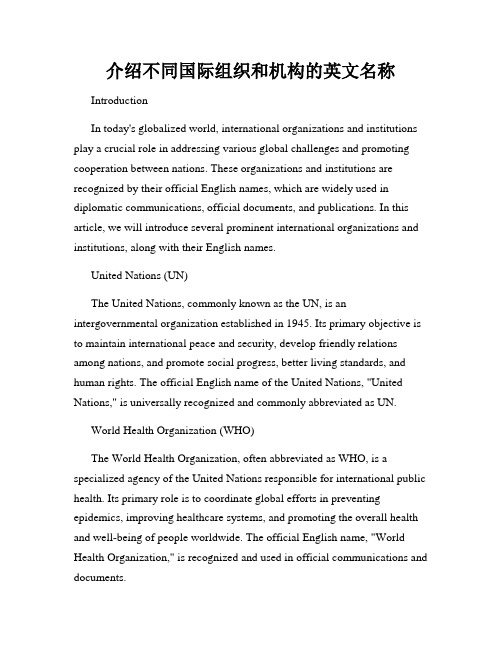 介绍不同国际组织和机构的英文名称

Introduction

In today's globalized world, international organizations and institutions play a crucial role in addressing various global challenges and promoting cooperation between nations. These organizations and institutions are recognized by their official English names, which are widely used in diplomatic communications, official documents, and publications. In this article, we will introduce several prominent international organizations and institutions, along with their English names.

United Nations (UN)

The United Nations, commonly known as the UN, is an intergovernmental organization established in 1945. Its primary objective is to maintain international peace and security, develop friendly relations among nations, and promote social progress, better living standards, and human rights. The official English name of the United Nations, "United Nations," is universally recognized and commonly abbreviated as UN.

World Health Organization (WHO)

The World Health Organization, often abbreviated as WHO, is a specialized agency of the United Nations responsible for international public health. Its primary role is to coordinate global efforts in preventing epidemics, improving healthcare systems, and promoting the overall health and well-being of people worldwide. The official English name, "World Health Organization," is recognized and used in official communications and documents.